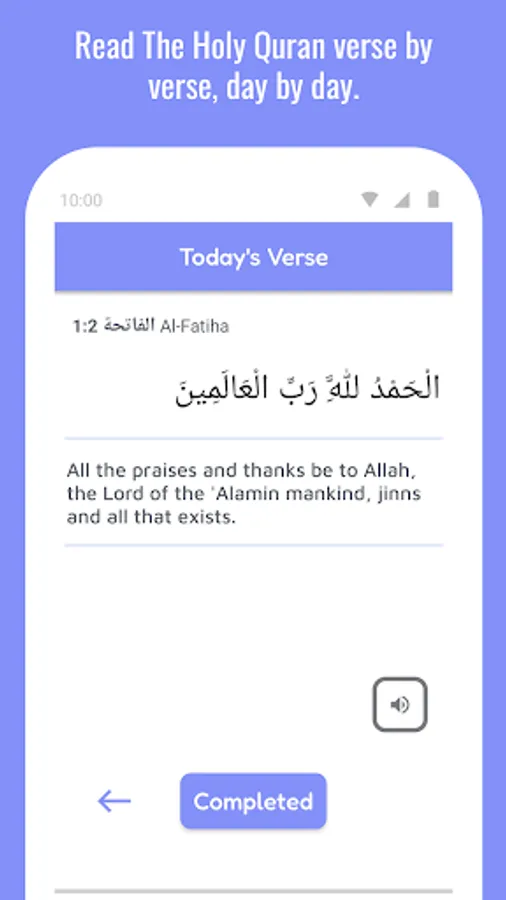 Read The Holy Quran verse by verse, day by day.

10:00

Today's Verse

1:2 الفاتحة Al-Fatiha

الْحَمْدُ لِلَّهِ رَبِّ الْعَالَمِينَ

All the praises and thanks be to Allah, the Lord of the 'Alamin mankind, jinns and all that exists.

Completed